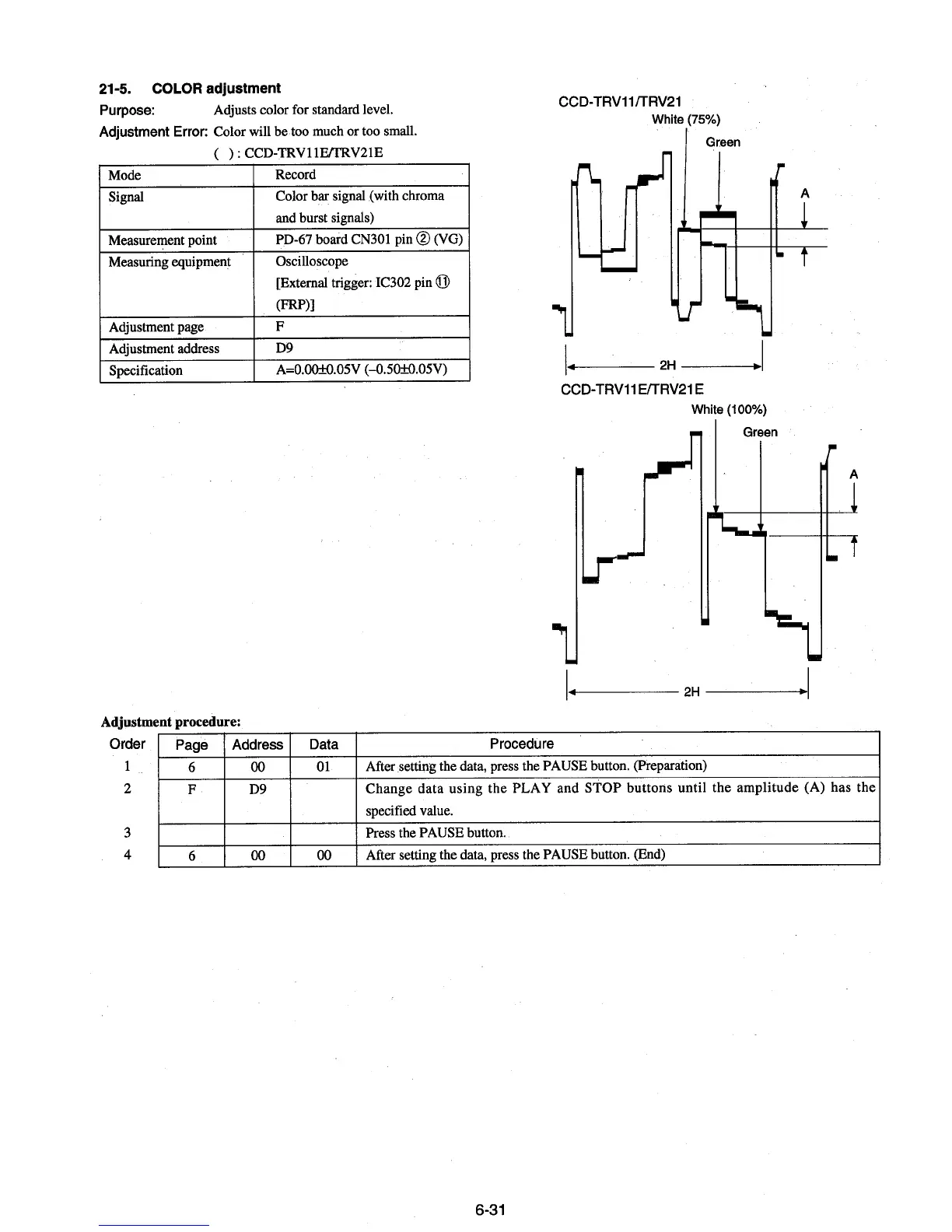 21-5. COLOR adjustment

Purpose: Adjusts color for standard level.

Adjustment Error: Color will be too much or too small.

( ) : CCD-TRV11E/TRV21E

| Mode | Record |
|---|---|
| Signal | Color bar signal (with chroma and burst signals) |
| Measurement point | PD-67 board CN301 pin ② (VG) |
| Measuring equipment | Oscilloscope [External trigger: IC302 pin ⑪ (FRP)] |
| Adjustment page | F |
| Adjustment address | D9 |
| Specification | A=0.00±0.05V (–0.50±0.05V) |

CCD-TRV11/TRV21

White (75%)

Green

A

2H

CCD-TRV11E/TRV21E

White (100%)

Green

A

2H

Adjustment procedure:

| Order | Page | Address | Data | Procedure |
|---|---|---|---|---|
| 1 | 6 | 00 | 01 | After setting the data, press the PAUSE button. (Preparation) |
| 2 | F | D9 | | Change data using the PLAY and STOP buttons until the amplitude (A) has the specified value. |
| 3 | | | | Press the PAUSE button. |
| 4 | 6 | 00 | 00 | After setting the data, press the PAUSE button. (End) |

6-31